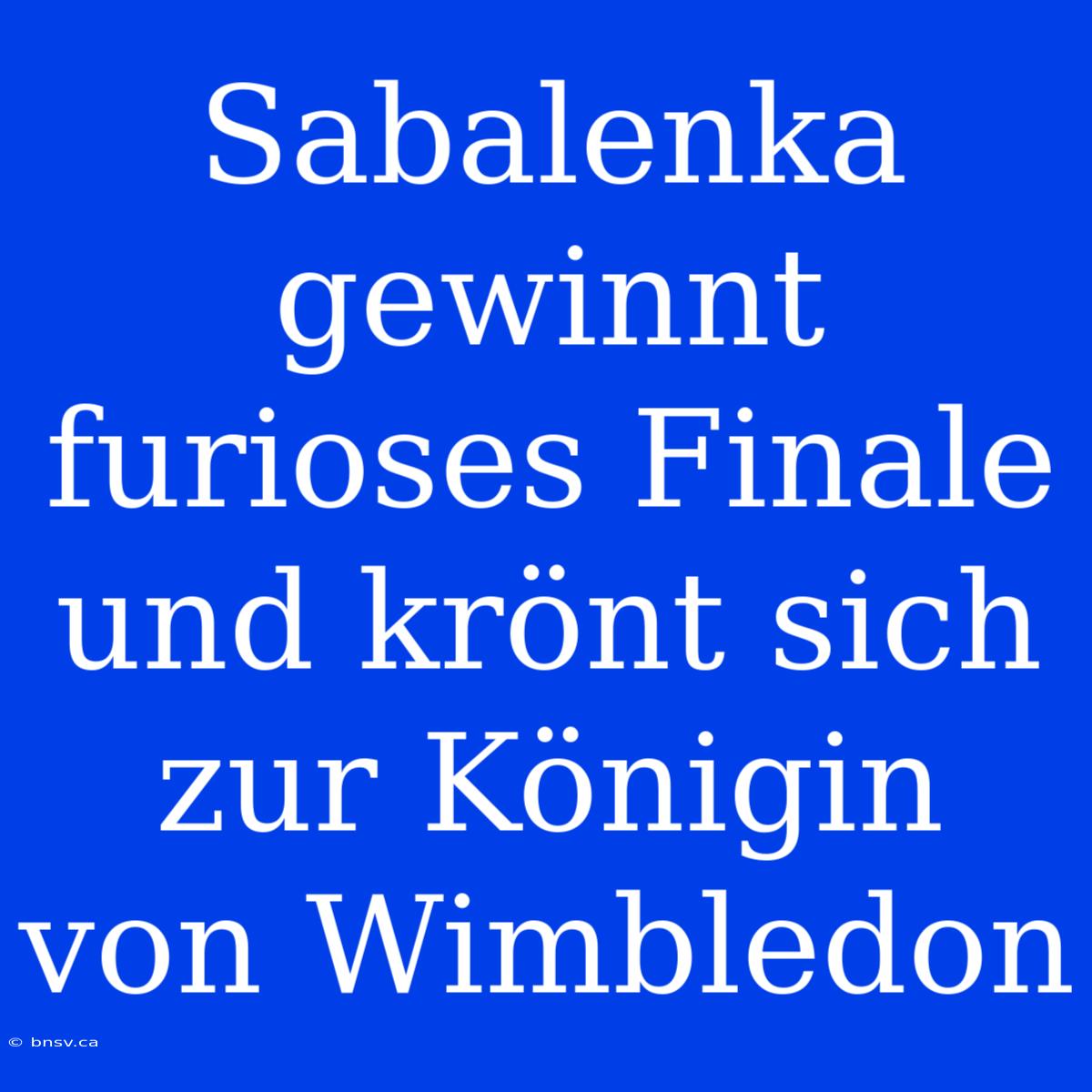 Sabalenka gewinnt furioses Finale und krönt sich zur Königin von Wimbledon

© bnsv.ca